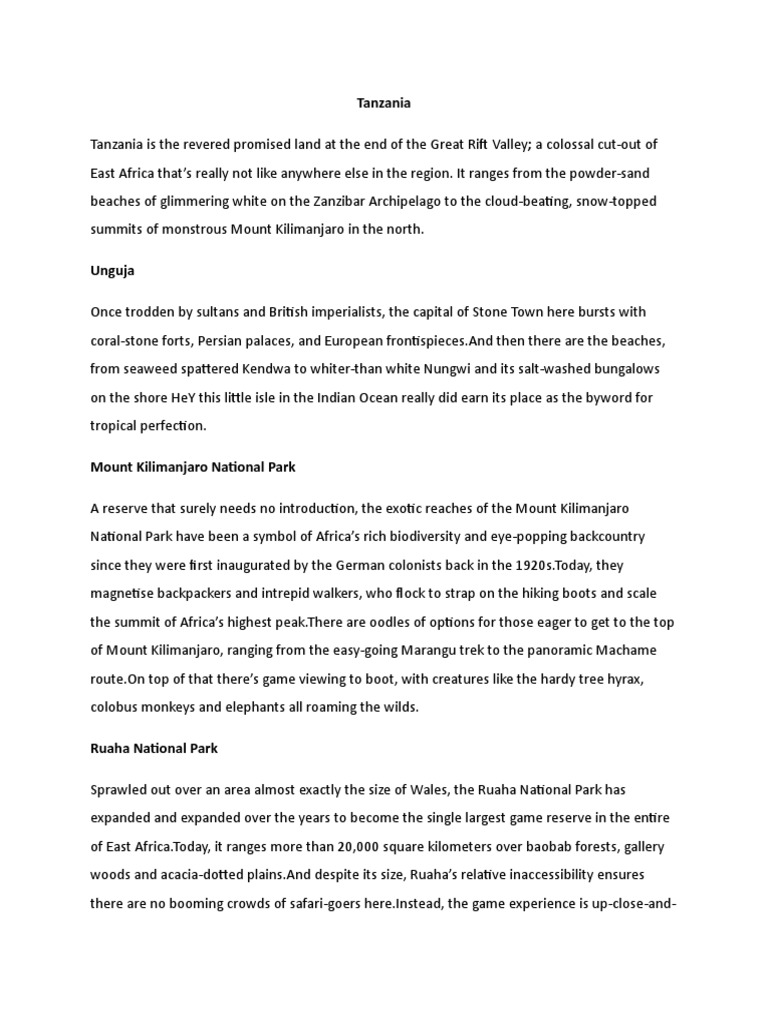 Tanzania

Tanzania is the revered promised land at the end of the Great Rift Valley; a colossal cut-out of East Africa that's really not like anywhere else in the region. It ranges from the powder-sand beaches of glimmering white on the Zanzibar Archipelago to the cloud-beating, snow-topped summits of monstrous Mount Kilimanjaro in the north.

Unguja

Once trodden by sultans and British imperialists, the capital of Stone Town here bursts with coral-stone forts, Persian palaces, and European frontispieces.And then there are the beaches, from seaweed spattered Kendwa to whiter-than white Nungwi and its salt-washed bungalows on the shore HeY this little isle in the Indian Ocean really did earn its place as the byword for tropical perfection.

Mount Kilimanjaro National Park

A reserve that surely needs no introduction, the exotic reaches of the Mount Kilimanjaro National Park have been a symbol of Africa's rich biodiversity and eye-popping backcountry since they were first inaugurated by the German colonists back in the 1920s.Today, they magnetise backpackers and intrepid walkers, who flock to strap on the hiking boots and scale the summit of Africa's highest peak.There are oodles of options for those eager to get to the top of Mount Kilimanjaro, ranging from the easy-going Marangu trek to the panoramic Machame route.On top of that there's game viewing to boot, with creatures like the hardy tree hyrax, colobus monkeys and elephants all roaming the wilds.

Ruaha National Park

Sprawled out over an area almost exactly the size of Wales, the Ruaha National Park has expanded and expanded over the years to become the single largest game reserve in the entire of East Africa.Today, it ranges more than 20,000 square kilometers over baobab forests, gallery woods and acacia-dotted plains.And despite its size, Ruaha's relative inaccessibility ensures there are no booming crowds of safari-goers here.Instead, the game experience is up-close-and-